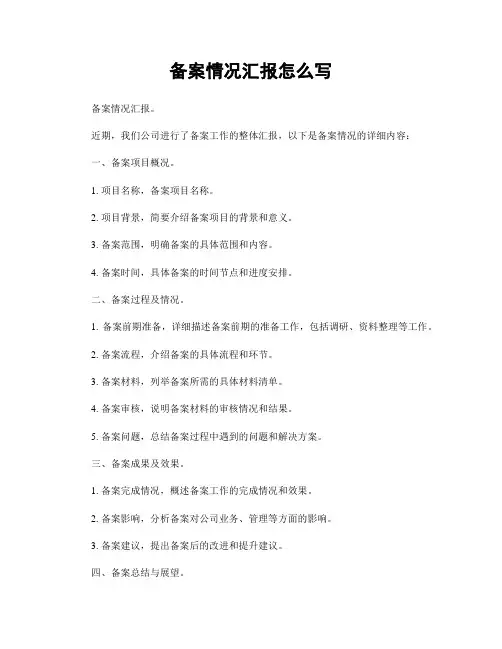 备案情况汇报怎么写

备案情况汇报。

近期，我们公司进行了备案工作的整体汇报，以下是备案情况的详细内容：

一、备案项目概况。

1. 项目名称，备案项目名称。

2. 项目背景，简要介绍备案项目的背景和意义。

3. 备案范围，明确备案的具体范围和内容。

4. 备案时间，具体备案的时间节点和进度安排。

二、备案过程及情况。

1. 备案前期准备，详细描述备案前期的准备工作，包括调研、资料整理等工作。

2. 备案流程，介绍备案的具体流程和环节。

3. 备案材料，列举备案所需的具体材料清单。

4. 备案审核，说明备案材料的审核情况和结果。

5. 备案问题，总结备案过程中遇到的问题和解决方案。

三、备案成果及效果。

1. 备案完成情况，概述备案工作的完成情况和效果。

2. 备案影响，分析备案对公司业务、管理等方面的影响。

3. 备案建议，提出备案后的改进和提升建议。

四、备案总结与展望。